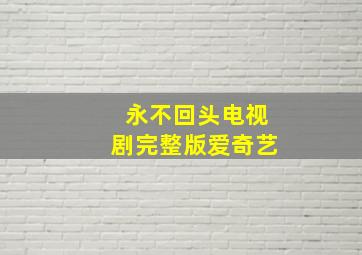 永不回头电视剧完整版爱奇艺